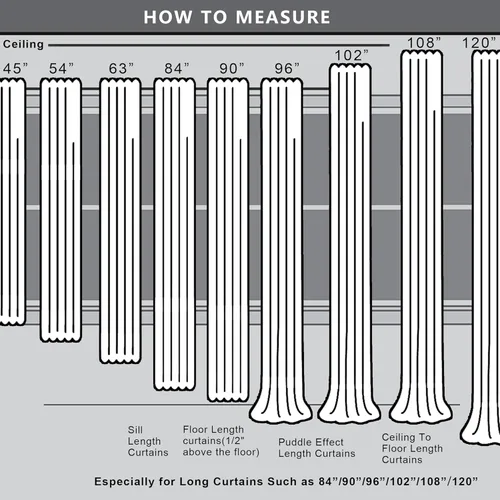 HOW TO MEASURE

Ceiling

45”

54”

63”

84”

90”

96”

102”

108”

120”

Sill Length Curtains

Floor Length curtains(1/2" above the floor)

Puddle Effect Length Curtains

Ceiling To Floor Length Curtains

Especially for Long Curtains Such as 84”/90”/96”/102”/108”/120”